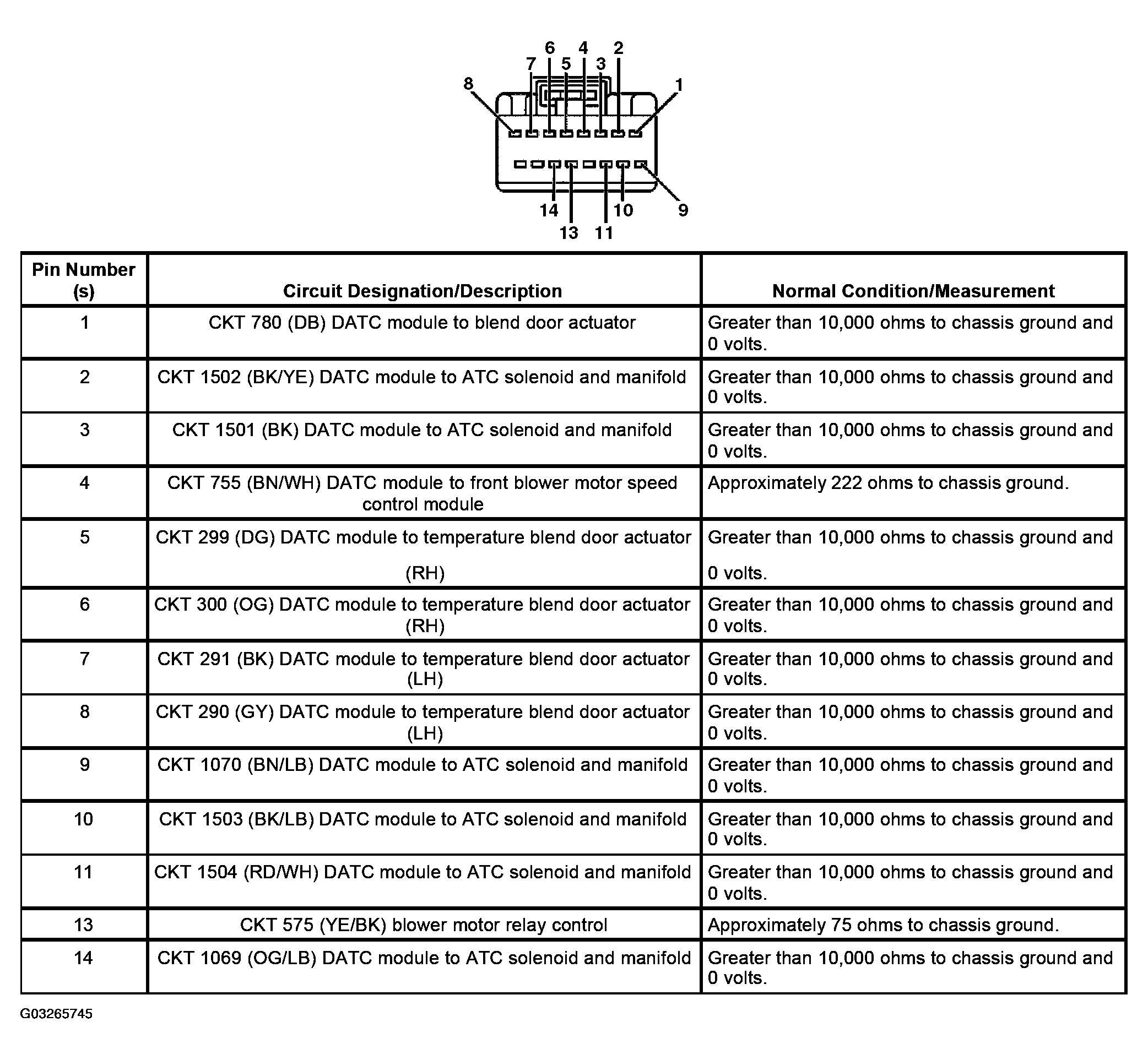 6 4 2
7 5 3
8 1
14 10 9
13 11

| Pin Number (s) | Circuit Designation/Description | Normal Condition/Measurement |
|---|---|---|
| 1 | CKT 780 (DB) DATC module to blend door actuator | Greater than 10,000 ohms to chassis ground and 0 volts. |
| 2 | CKT 1502 (BK/YE) DATC module to ATC solenoid and manifold | Greater than 10,000 ohms to chassis ground and 0 volts. |
| 3 | CKT 1501 (BK) DATC module to ATC solenoid and manifold | Greater than 10,000 ohms to chassis ground and 0 volts. |
| 4 | CKT 755 (BN/WH) DATC module to front blower motor speed control module | Approximately 222 ohms to chassis ground. |
| 5 | CKT 299 (DG) DATC module to temperature blend door actuator (RH) | Greater than 10,000 ohms to chassis ground and 0 volts. |
| 6 | CKT 300 (OG) DATC module to temperature blend door actuator (RH) | Greater than 10,000 ohms to chassis ground and 0 volts. |
| 7 | CKT 291 (BK) DATC module to temperature blend door actuator (LH) | Greater than 10,000 ohms to chassis ground and 0 volts. |
| 8 | CKT 290 (GY) DATC module to temperature blend door actuator (LH) | Greater than 10,000 ohms to chassis ground and 0 volts. |
| 9 | CKT 1070 (BN/LB) DATC module to ATC solenoid and manifold | Greater than 10,000 ohms to chassis ground and 0 volts. |
| 10 | CKT 1503 (BK/LB) DATC module to ATC solenoid and manifold | Greater than 10,000 ohms to chassis ground and 0 volts. |
| 11 | CKT 1504 (RD/WH) DATC module to ATC solenoid and manifold | Greater than 10,000 ohms to chassis ground and 0 volts. |
| 13 | CKT 575 (YE/BK) blower motor relay control | Approximately 75 ohms to chassis ground. |
| 14 | CKT 1069 (OG/LB) DATC module to ATC solenoid and manifold | Greater than 10,000 ohms to chassis ground and 0 volts. |

G03265745